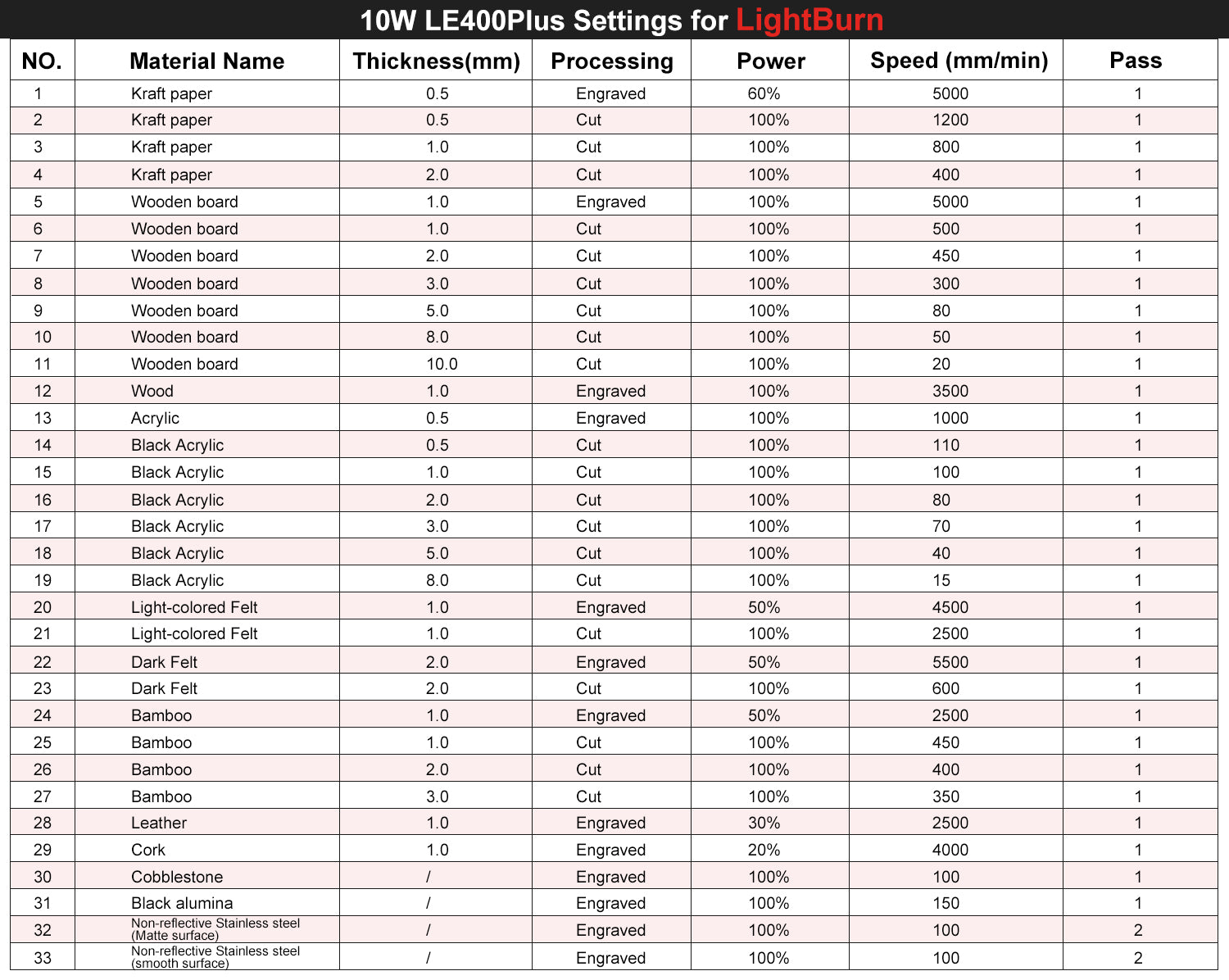 10W LE400Plus Settings for LightBurn

| NO. | Material Name | Thickness(mm) | Processing | Power | Speed (mm/min) | Pass |
|---|---|---|---|---|---|---|
| 1 | Kraft paper | 0.5 | Engraved | 60% | 5000 | 1 |
| 2 | Kraft paper | 0.5 | Cut | 100% | 1200 | 1 |
| 3 | Kraft paper | 1.0 | Cut | 100% | 800 | 1 |
| 4 | Kraft paper | 2.0 | Cut | 100% | 400 | 1 |
| 5 | Wooden board | 1.0 | Engraved | 100% | 5000 | 1 |
| 6 | Wooden board | 1.0 | Cut | 100% | 500 | 1 |
| 7 | Wooden board | 2.0 | Cut | 100% | 450 | 1 |
| 8 | Wooden board | 3.0 | Cut | 100% | 300 | 1 |
| 9 | Wooden board | 5.0 | Cut | 100% | 80 | 1 |
| 10 | Wooden board | 8.0 | Cut | 100% | 50 | 1 |
| 11 | Wooden board | 10.0 | Cut | 100% | 20 | 1 |
| 12 | Wood | 1.0 | Engraved | 100% | 3500 | 1 |
| 13 | Acrylic | 0.5 | Engraved | 100% | 1000 | 1 |
| 14 | Black Acrylic | 0.5 | Cut | 100% | 110 | 1 |
| 15 | Black Acrylic | 1.0 | Cut | 100% | 100 | 1 |
| 16 | Black Acrylic | 2.0 | Cut | 100% | 80 | 1 |
| 17 | Black Acrylic | 3.0 | Cut | 100% | 70 | 1 |
| 18 | Black Acrylic | 5.0 | Cut | 100% | 40 | 1 |
| 19 | Black Acrylic | 8.0 | Cut | 100% | 15 | 1 |
| 20 | Light-colored Felt | 1.0 | Engraved | 50% | 4500 | 1 |
| 21 | Light-colored Felt | 1.0 | Cut | 100% | 2500 | 1 |
| 22 | Dark Felt | 2.0 | Engraved | 50% | 5500 | 1 |
| 23 | Dark Felt | 2.0 | Cut | 100% | 600 | 1 |
| 24 | Bamboo | 1.0 | Engraved | 50% | 2500 | 1 |
| 25 | Bamboo | 1.0 | Cut | 100% | 450 | 1 |
| 26 | Bamboo | 2.0 | Cut | 100% | 400 | 1 |
| 27 | Bamboo | 3.0 | Cut | 100% | 350 | 1 |
| 28 | Leather | 1.0 | Engraved | 30% | 2500 | 1 |
| 29 | Cork | 1.0 | Engraved | 20% | 4000 | 1 |
| 30 | Cobblestone | / | Engraved | 100% | 100 | 1 |
| 31 | Black alumina | / | Engraved | 100% | 150 | 1 |
| 32 | Non-reflective Stainless steel (Matte surface) | / | Engraved | 100% | 100 | 2 |
| 33 | Non-reflective Stainless steel (smooth surface) | / | Engraved | 100% | 100 | 2 |